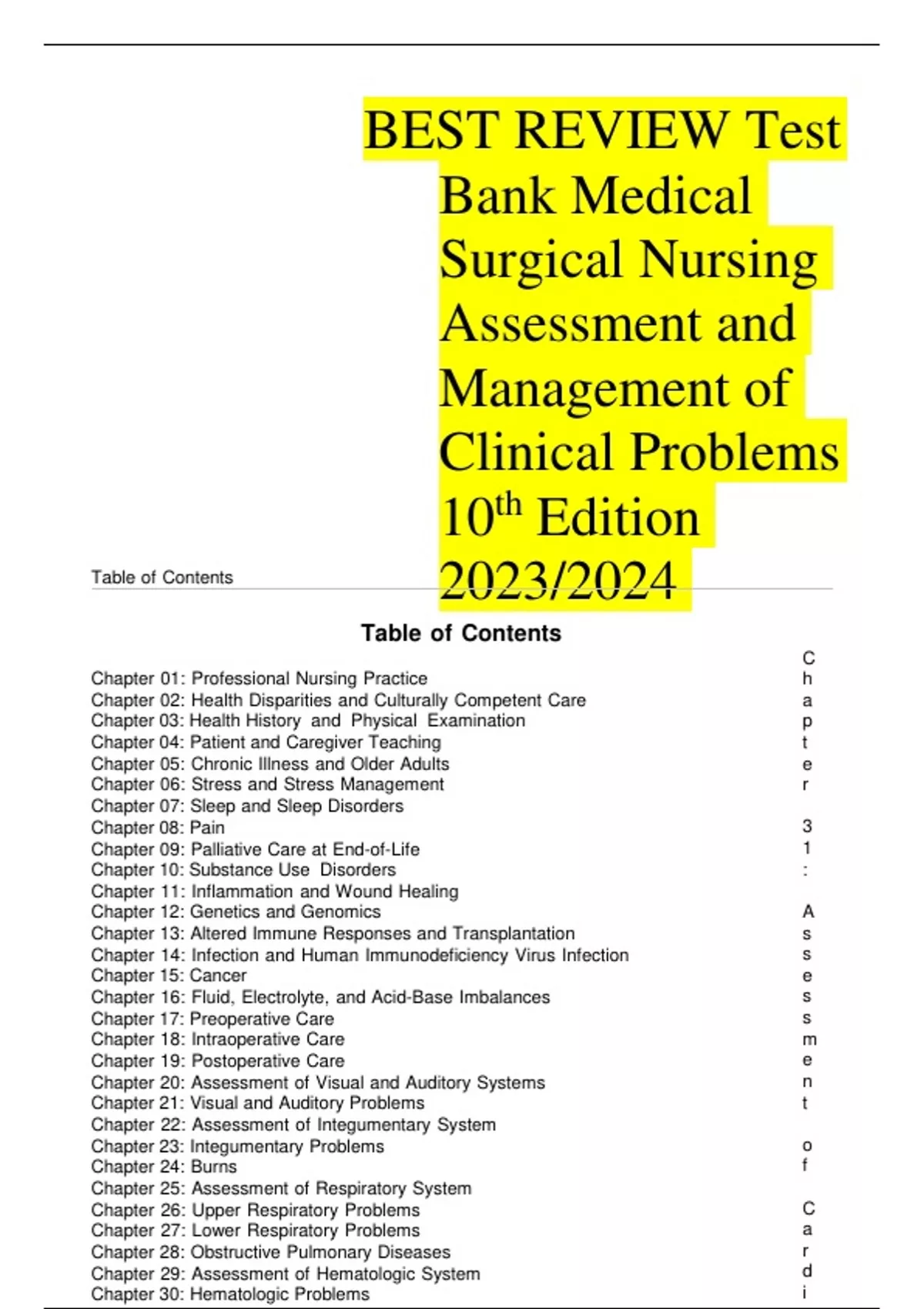 BEST REVIEW Test Bank Medical Surgical Nursing Assessment and Management of Clinical Problems $10^{th}$ Edition 2023/2024

Table of Contents

Table of Contents

Chapter 01: Professional Nursing Practice
Chapter 02: Health Disparities and Culturally Competent Care
Chapter 03: Health History and Physical Examination
Chapter 04: Patient and Caregiver Teaching
Chapter 05: Chronic Illness and Older Adults
Chapter 06: Stress and Stress Management
Chapter 07: Sleep and Sleep Disorders
Chapter 08: Pain
Chapter 09: Palliative Care at End-of-Life
Chapter 10: Substance Use Disorders
Chapter 11: Inflammation and Wound Healing
Chapter 12: Genetics and Genomics
Chapter 13: Altered Immune Responses and Transplantation
Chapter 14: Infection and Human Immunodeficiency Virus Infection
Chapter 15: Cancer
Chapter 16: Fluid, Electrolyte, and Acid-Base Imbalances
Chapter 17: Preoperative Care
Chapter 18: Intraoperative Care
Chapter 19: Postoperative Care
Chapter 20: Assessment of Visual and Auditory Systems
Chapter 21: Visual and Auditory Problems
Chapter 22: Assessment of Integumentary System
Chapter 23: Integumentary Problems
Chapter 24: Burns
Chapter 25: Assessment of Respiratory System
Chapter 26: Upper Respiratory Problems
Chapter 27: Lower Respiratory Problems
Chapter 28: Obstructive Pulmonary Diseases
Chapter 29: Assessment of Hematologic System
Chapter 30: Hematologic Problems

Chapter 31: Assessment of Cardi